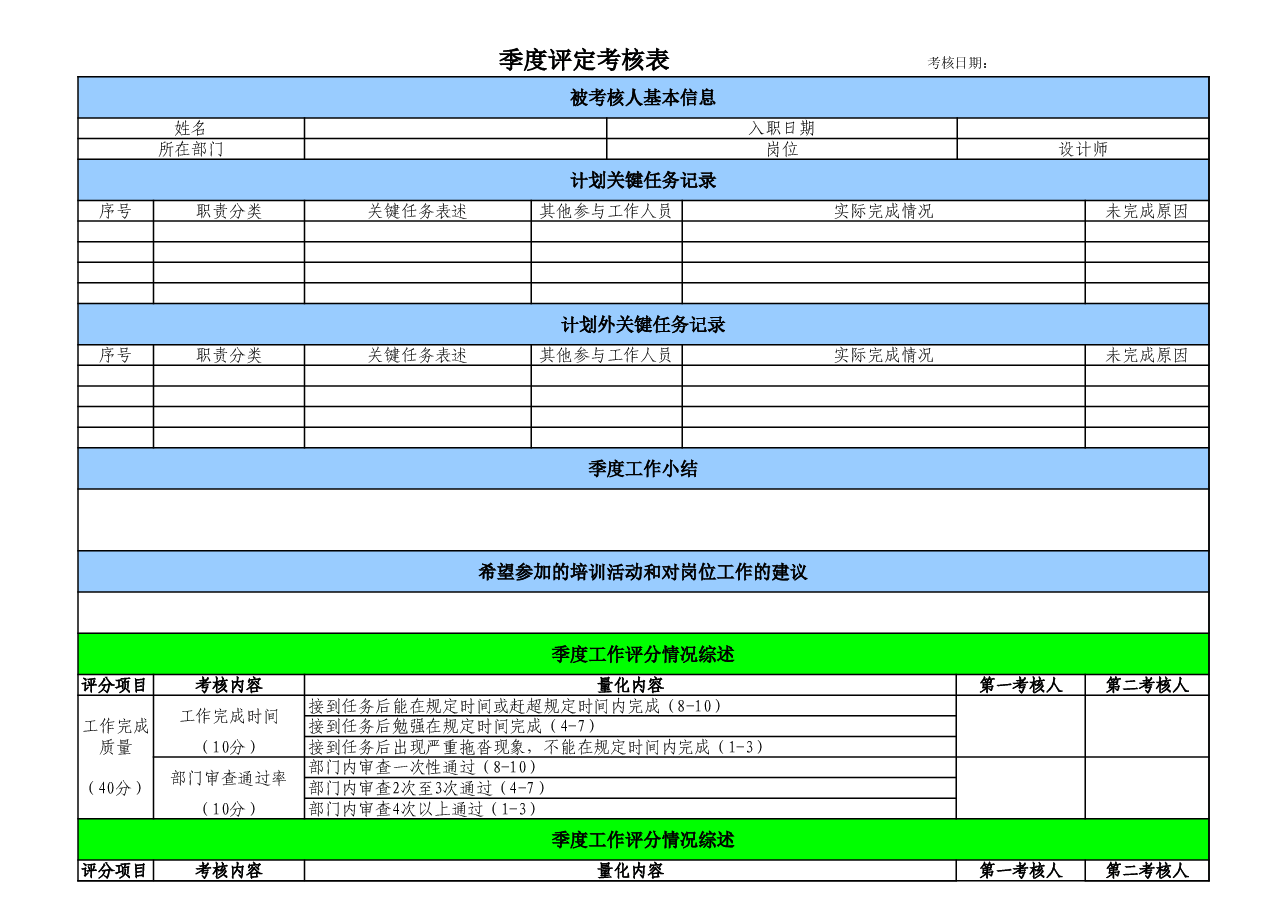 季度评定考核表

考核日期：

被考核人基本信息

| 姓名 | | 入职日期 | |
|---|---|---|---|
| 所在部门 | | 岗位 | 设计师 |

计划关键任务记录

| 序号 | 职责分类 | 关键任务表述 | 其他参与工作人员 | 实际完成情况 | 未完成原因 |
|---|---|---|---|---|---|
| | | | | | |
| | | | | | |
| | | | | | |
| | | | | | |

计划外关键任务记录

| 序号 | 职责分类 | 关键任务表述 | 其他参与工作人员 | 实际完成情况 | 未完成原因 |
|---|---|---|---|---|---|
| | | | | | |
| | | | | | |
| | | | | | |
| | | | | | |

季度工作小结

希望参加的培训活动和对岗位工作的建议

季度工作评分情况综述

| 评分项目 | 考核内容 | 量化内容 | 第一考核人 | 第二考核人 |
|---|---|---|---|---|
| 工作完成质量（40分） | 工作完成时间（10分） | 接到任务后能在规定时间或赶超规定时间内完成（8-10） | | |
| | | 接到任务后勉强在规定时间完成（4-7） | | |
| | | 接到任务后出现严重拖沓现象，不能在规定时间内完成（1-3） | | |
| | 部门审查通过率（10分） | 部门内审查一次性通过（8-10） | | |
| | | 部门内审查2次至3次通过（4-7） | | |
| | | 部门内审查4次以上通过（1-3） | | |

季度工作评分情况综述

| 评分项目 | 考核内容 | 量化内容 | 第一考核人 | 第二考核人 |
|---|---|---|---|---|